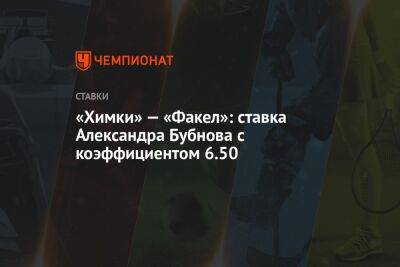 ЧЕМПИОНАТ

СТАВКИ

«Химки» — «Факел»: ставка Александра Бубнова с коэффициентом 6.50